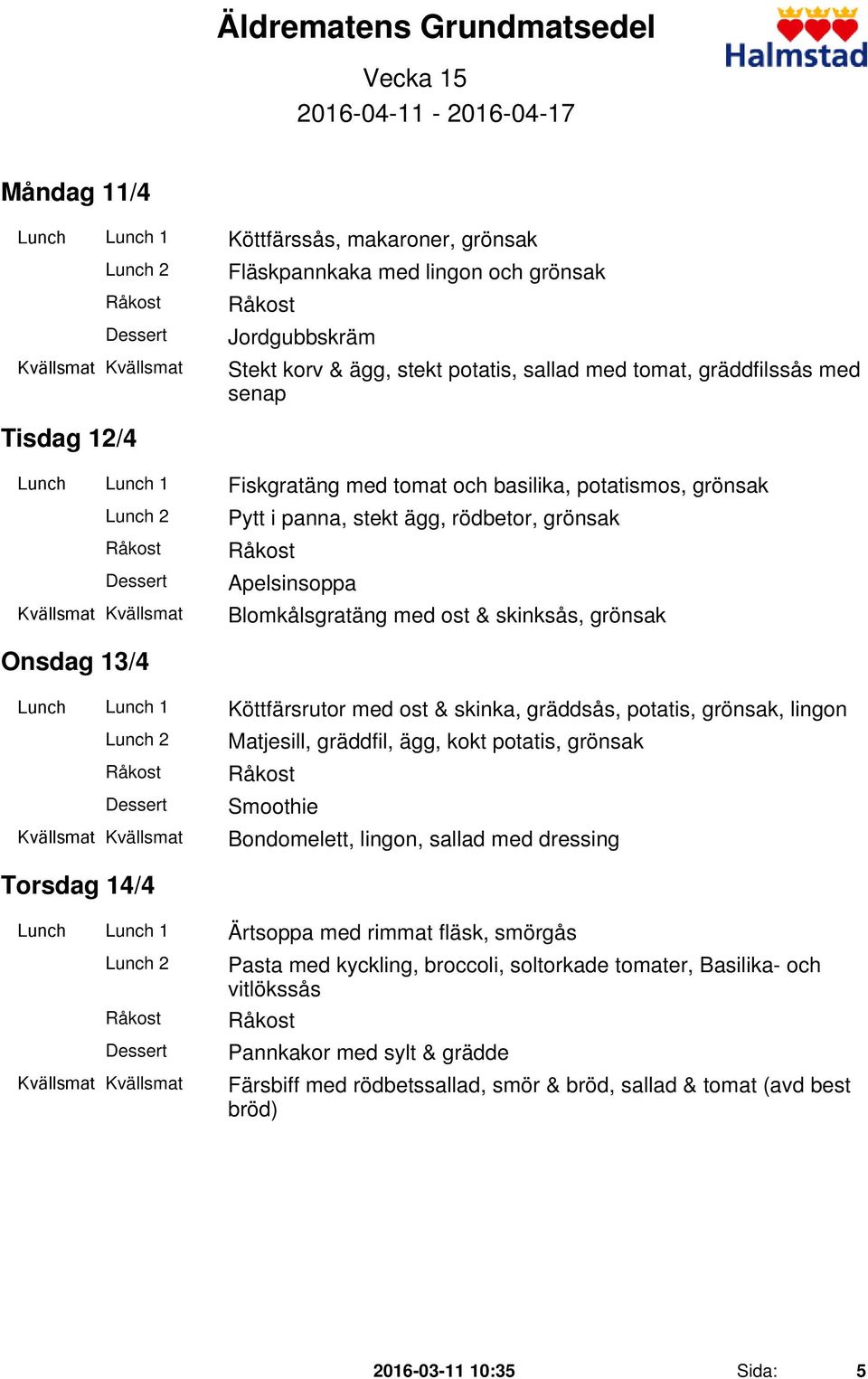 Äldrematens Grundmatsedel

Halmstad

Vecka 15

2016-04-11 - 2016-04-17

Måndag 11/4

| | | |
|---|---|---|
| Lunch | Lunch 1 | Köttfärssås, makaroner, grönsak |
| | Lunch 2 | Fläskpannkaka med lingon och grönsak |
| | Råkost | Råkost |
| | Dessert | Jordgubbskräm |
| Kvällsmat | Kvällsmat | Stekt korv & ägg, stekt potatis, sallad med tomat, gräddfilssås med senap |

Tisdag 12/4

| | | |
|---|---|---|
| Lunch | Lunch 1 | Fiskgratäng med tomat och basilika, potatismos, grönsak |
| | Lunch 2 | Pytt i panna, stekt ägg, rödbetor, grönsak |
| | Råkost | Råkost |
| | Dessert | Apelsinsoppa |
| Kvällsmat | Kvällsmat | Blomkålsgratäng med ost & skinksås, grönsak |

Onsdag 13/4

| | | |
|---|---|---|
| Lunch | Lunch 1 | Köttfärsrutor med ost & skinka, gräddsås, potatis, grönsak, lingon |
| | Lunch 2 | Matjesill, gräddfil, ägg, kokt potatis, grönsak |
| | Råkost | Råkost |
| | Dessert | Smoothie |
| Kvällsmat | Kvällsmat | Bondomelett, lingon, sallad med dressing |

Torsdag 14/4

| | | |
|---|---|---|
| Lunch | Lunch 1 | Ärtsoppa med rimmat fläsk, smörgås |
| | Lunch 2 | Pasta med kyckling, broccoli, soltorkade tomater, Basilika- och vitlökssås |
| | Råkost | Råkost |
| | Dessert | Pannkakor med sylt & grädde |
| Kvällsmat | Kvällsmat | Färsbiff med rödbetssallad, smör & bröd, sallad & tomat (avd best bröd) |

2016-03-11 10:35 Sida: 5